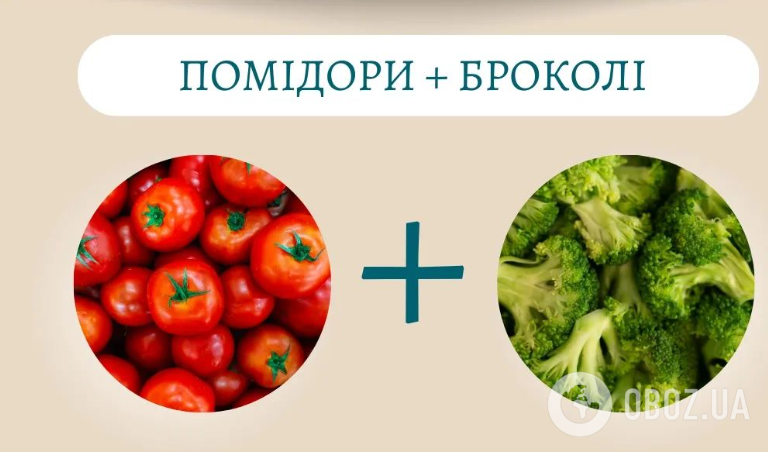 ПОМІДОРИ + БРОКОЛІ

+

OBOZ.UA